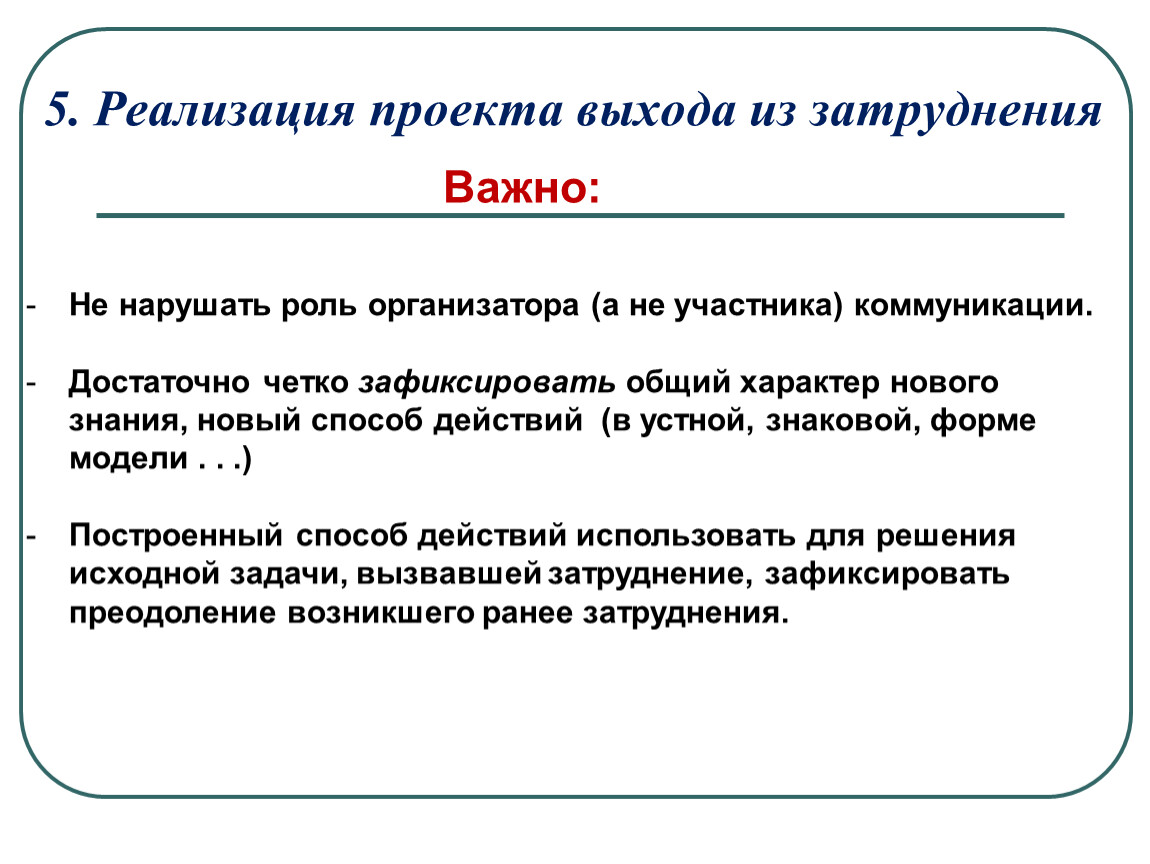 5. Реализация проекта выхода из затруднения

Важно:

- Не нарушать роль организатора (а не участника) коммуникации.

- Достаточно четко зафиксировать общий характер нового знания, новый способ действий (в устной, знаковой, форме модели . . .)

- Построенный способ действий использовать для решения исходной задачи, вызвавшей затруднение, зафиксировать преодоление возникшего ранее затруднения.